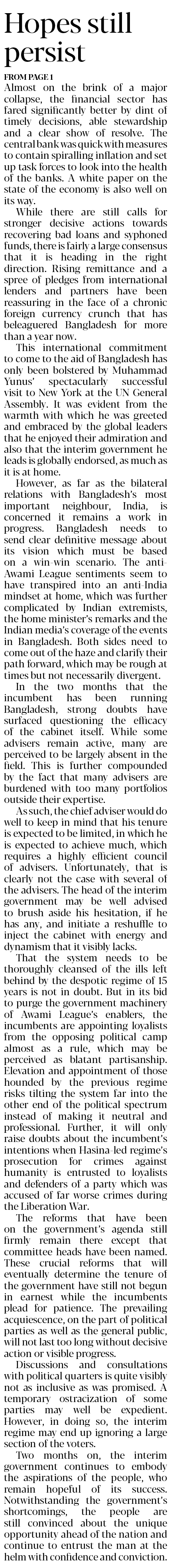 Hopes still persist

FROM PAGE 1

Almost on the brink of a major collapse, the financial sector has fared significantly better by dint of timely decisions, able stewardship and a clear show of resolve. The central bank was quick with measures to contain spiralling inflation and set up task forces to look into the health of the banks. A white paper on the state of the economy is also well on its way.

While there are still calls for stronger decisive actions towards recovering bad loans and syphoned funds, there is fairly a large consensus that it is heading in the right direction. Rising remittance and a spree of pledges from international lenders and partners have been reassuring in the face of a chronic foreign currency crunch that has beleaguered Bangladesh for more than a year now.

This international commitment to come to the aid of Bangladesh has only been bolstered by Muhammad Yunus' spectacularly successful visit to New York at the UN General Assembly. It was evident from the warmth with which he was greeted and embraced by the global leaders that he enjoyed their admiration and also that the interim government he leads is globally endorsed, as much as it is at home.

However, as far as the bilateral relations with Bangladesh's most important neighbour, India, is concerned it remains a work in progress. Bangladesh needs to send clear definitive message about its vision which must be based on a win-win scenario. The anti-Awami League sentiments seem to have transpired into an anti-India mindset at home, which was further complicated by Indian extremists, the home minister's remarks and the Indian media's coverage of the events in Bangladesh. Both sides need to come out of the haze and clarify their path forward, which may be rough at times but not necessarily divergent.

In the two months that the incumbent has been running Bangladesh, strong doubts have surfaced questioning the efficacy of the cabinet itself. While some advisers remain active, many are perceived to be largely absent in the field. This is further compounded by the fact that many advisers are burdened with too many portfolios outside their expertise.

As such, the chief adviser would do well to keep in mind that his tenure is expected to be limited, in which he is expected to achieve much, which requires a highly efficient council of advisers. Unfortunately, that is clearly not the case with several of the advisers. The head of the interim government may be well advised to brush aside his hesitation, if he has any, and initiate a reshuffle to inject the cabinet with energy and dynamism that it visibly lacks.

That the system needs to be thoroughly cleansed of the ills left behind by the despotic regime of 15 years is not in doubt. But in its bid to purge the government machinery of Awami League's enablers, the incumbents are appointing loyalists from the opposing political camp almost as a rule, which may be perceived as blatant partisanship. Elevation and appointment of those hounded by the previous regime risks tilting the system far into the other end of the political spectrum instead of making it neutral and professional. Further, it will only raise doubts about the incumbent's intentions when Hasina-led regime's prosecution for crimes against humanity is entrusted to loyalists and defenders of a party which was accused of far worse crimes during the Liberation War.

The reforms that have been on the government's agenda still firmly remain there except that committee heads have been named. These crucial reforms that will eventually determine the tenure of the government have still not begun in earnest while the incumbents plead for patience. The prevailing acquiescence, on the part of political parties as well as the general public, will not last too long without decisive action or visible progress.

Discussions and consultations with political quarters is quite visibly not as inclusive as was promised. A temporary ostracization of some parties may well be expedient. However, in doing so, the interim regime may end up ignoring a large section of the voters.

Two months on, the interim government continues to embody the aspirations of the people, who remain hopeful of its success. Notwithstanding the government's shortcomings, the people are still convinced about the unique opportunity ahead of the nation and continue to entrust the man at the helm with confidence and conviction.